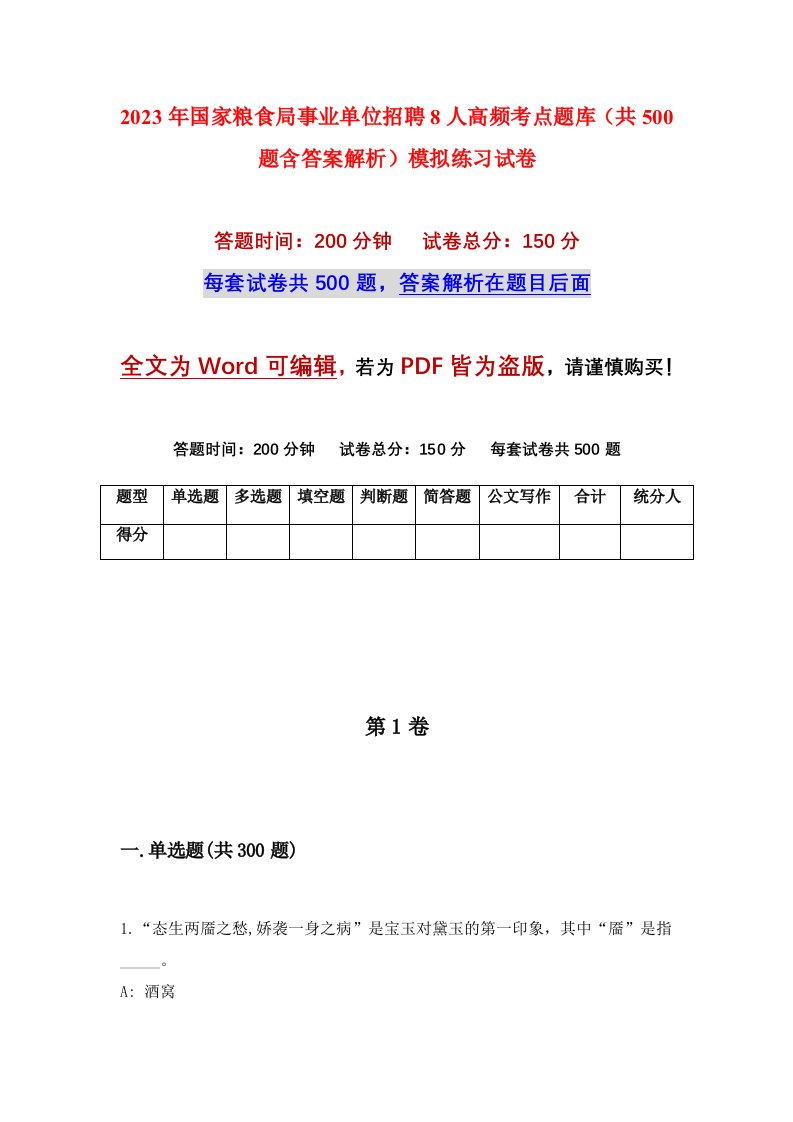 2023年国家粮食局事业单位招聘8人高频考点题库（共500题含答案解析）模拟练习试卷

答题时间：200分钟　试卷总分：150分

每套试卷共500题，答案解析在题目后面

全文为Word可编辑，若为PDF皆为盗版，请谨慎购买！

答题时间：200分钟　试卷总分：150分　每套试卷共500题

| 题型 | 单选题 | 多选题 | 填空题 | 判断题 | 简答题 | 公文写作 | 合计 | 统分人 |
|---|---|---|---|---|---|---|---|---|
| 得分 | | | | | | | | |

第1卷

一.单选题(共300题)

1.“态生两靥之愁,娇袭一身之病”是宝玉对黛玉的第一印象，其中“靥”是指_____。

A: 酒窝